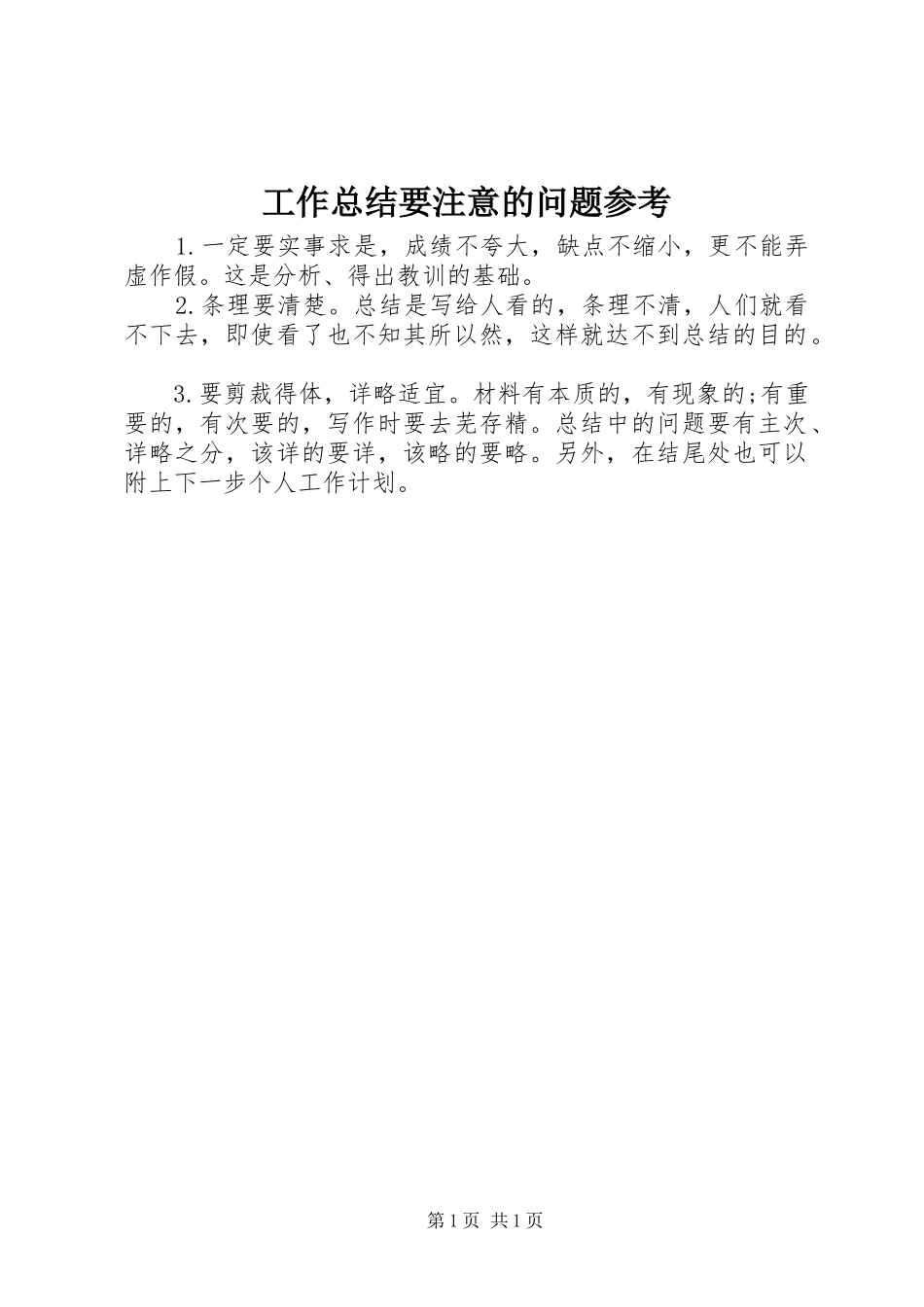 工作总结要注意的问题参考

1.一定要实事求是，成绩不夸大，缺点不缩小，更不能弄虚作假。这是分析、得出教训的基础。

2.条理要清楚。总结是写给人看的，条理不清，人们就看不下去，即使看了也不知其所以然，这样就达不到总结的目的。

3.要剪裁得体，详略适宜。材料有本质的，有现象的;有重要的，有次要的，写作时要去芜存精。总结中的问题要有主次、详略之分，该详的要详，该略的要略。另外，在结尾处也可以附上下一步个人工作计划。

第1页 共1页